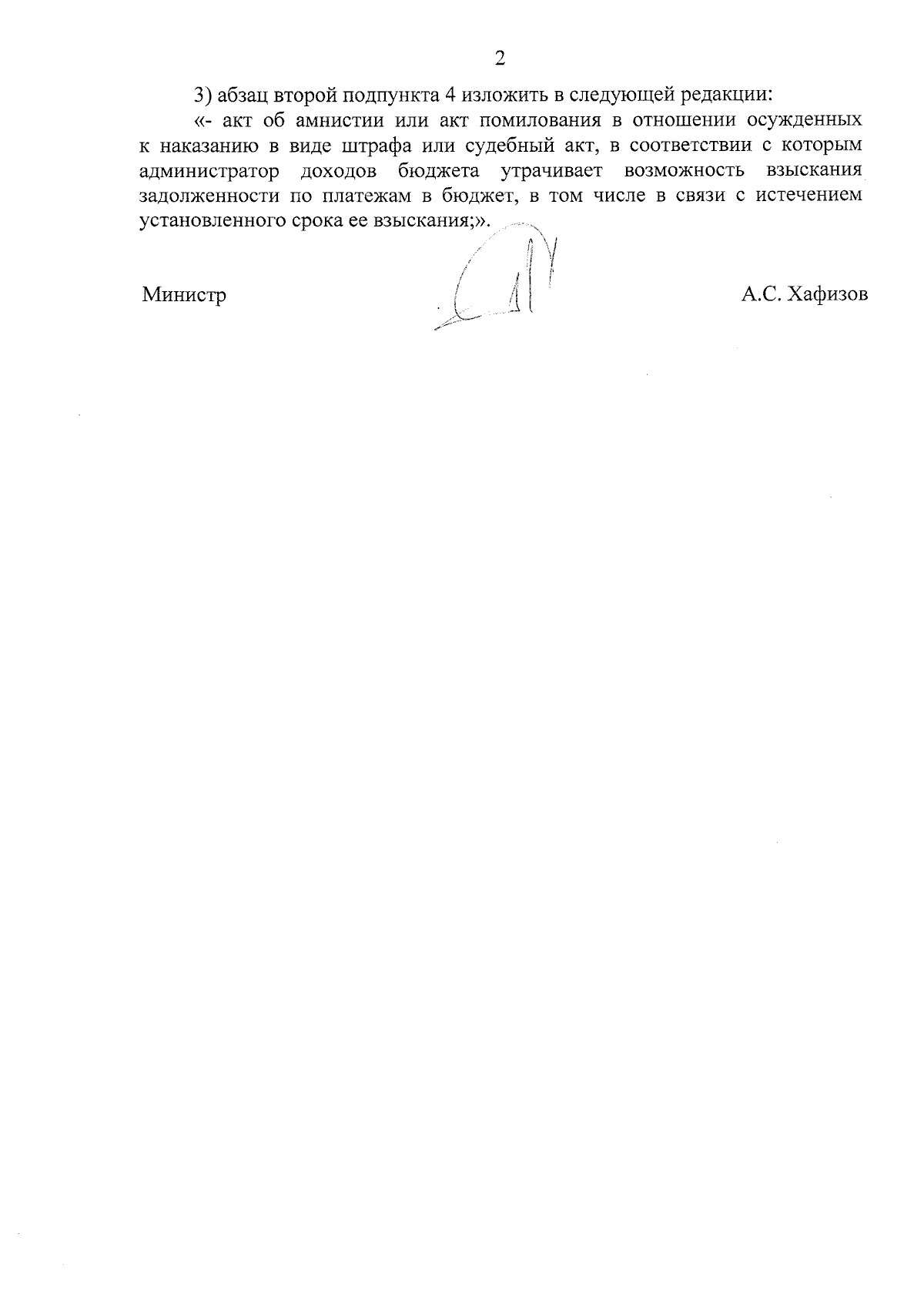 2

3) абзац второй подпункта 4 изложить в следующей редакции:

«- акт об амнистии или акт помилования в отношении осужденных к наказанию в виде штрафа или судебный акт, в соответствии с которым администратор доходов бюджета утрачивает возможность взыскания задолженности по платежам в бюджет, в том числе в связи с истечением установленного срока ее взыскания;».

Министр

А.С. Хафизов